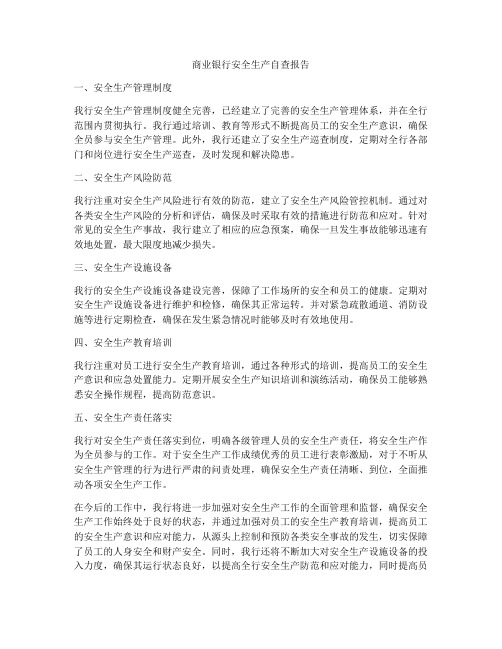 商业银行安全生产自查报告

一、安全生产管理制度

我行安全生产管理制度健全完善，已经建立了完善的安全生产管理体系，并在全行范围内贯彻执行。我行通过培训、教育等形式不断提高员工的安全生产意识，确保全员参与安全生产管理。此外，我行还建立了安全生产巡查制度，定期对全行各部门和岗位进行安全生产巡查，及时发现和解决隐患。

二、安全生产风险防范

我行注重对安全生产风险进行有效的防范，建立了安全生产风险管控机制。通过对各类安全生产风险的分析和评估，确保及时采取有效的措施进行防范和应对。针对常见的安全生产事故，我行建立了相应的应急预案，确保一旦发生事故能够迅速有效地处置，最大限度地减少损失。

三、安全生产设施设备

我行的安全生产设施设备建设完善，保障了工作场所的安全和员工的健康。定期对安全生产设施设备进行维护和检修，确保其正常运转。并对紧急疏散通道、消防设施等进行定期检查，确保在发生紧急情况时能够及时有效地使用。

四、安全生产教育培训

我行注重对员工进行安全生产教育培训，通过各种形式的培训，提高员工的安全生产意识和应急处置能力。定期开展安全生产知识培训和演练活动，确保员工能够熟悉安全操作规程，提高防范意识。

五、安全生产责任落实

我行对安全生产责任落实到位，明确各级管理人员的安全生产责任，将安全生产作为全员参与的工作。对于安全生产工作成绩优秀的员工进行表彰激励，对于不听从安全生产管理的行为进行严肃的问责处理，确保安全生产责任清晰、到位，全面推动各项安全生产工作。

在今后的工作中，我行将进一步加强对安全生产工作的全面管理和监督，确保安全生产工作始终处于良好的状态，并通过加强对员工的安全生产教育培训，提高员工的安全生产意识和应对能力，从源头上控制和预防各类安全事故的发生，切实保障了员工的人身安全和财产安全。同时，我行还将不断加大对安全生产设施设备的投入力度，确保其运行状态良好，以提高全行安全生产防范和应对能力，同时提高员